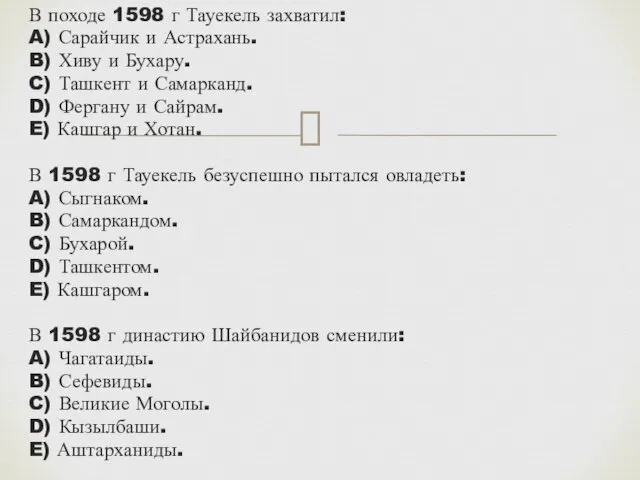 В походе 1598 г Тауекель захватил:
A) Сарайчик и Астрахань.
B) Хиву и Бухару.
C) Ташкент и Самарканд.
D) Фергану и Сайрам.
E) Кашгар и Хотан.

В 1598 г Тауекель безуспешно пытался овладеть:
A) Сыгнаком.
B) Самаркандом.
C) Бухарой.
D) Ташкентом.
E) Кашгаром.

В 1598 г династию Шайбанидов сменили:
A) Чагатаиды.
B) Сефевиды.
C) Великие Моголы.
D) Кызылбаши.
E) Аштарханиды.